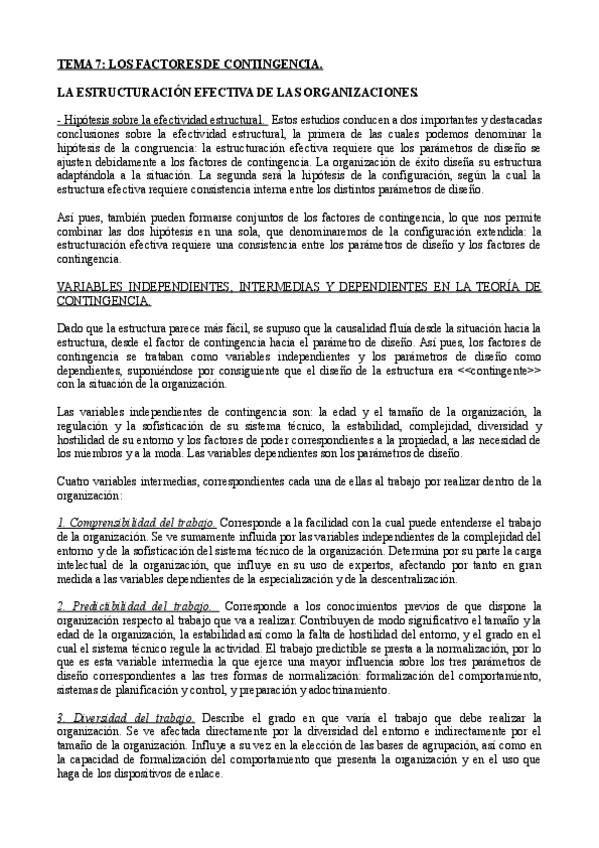 TEMA 7: LOS FACTORES DE CONTINGENCIA.

LA ESTRUCTURACIÓN EFECTIVA DE LAS ORGANIZACIONES.

- Hipótesis sobre la efectividad estructural. Estos estudios conducen a dos importantes y destacadas conclusiones sobre la efectividad estructural, la primera de las cuales podemos denominar la hipótesis de la congruencia: la estructuración efectiva requiere que los parámetros de diseño se ajusten debidamente a los factores de contingencia. La organización de éxito diseña su estructura adaptándola a la situación. La segunda sera la hipótesis de la configuración, según la cual la estructura efectiva requiere consistencia interna entre los distintos parámetros de diseño.

Así pues, también pueden formarse conjuntos de los factores de contingencia, lo que nos permite combinar las dos hipótesis en una sola, que denominaremos de la configuración extendida: la estructuración efectiva requiere una consistencia entre los parámetros de diseño y los factores de contingencia.

VARIABLES INDEPENDIENTES, INTERMEDIAS Y DEPENDIENTES EN LA TEORÍA DE CONTINGENCIA.

Dado que la estructura parece más fácil, se supuso que la causalidad fluía desde la situación hacia la estructura, desde el factor de contingencia hacia el parámetro de diseño. Así pues, los factores de contingencia se trataban como variables independientes y los parámetros de diseño como dependientes, suponiéndose por consiguiente que el diseño de la estructura era <<contingente>> con la situación de la organización.

Las variables independientes de contingencia son: la edad y el tamaño de la organización, la regulación y la sofisticación de su sistema técnico, la estabilidad, complejidad, diversidad y hostilidad de su entorno y los factores de poder correspondientes a la propiedad, a las necesidad de los miembros y a la moda. Las variables dependientes son los parámetros de diseño.

Cuatro variables intermedias, correspondientes cada una de ellas al trabajo por realizar dentro de la organización:

1. Comprensibilidad del trabajo. Corresponde a la facilidad con la cual puede entenderse el trabajo de la organización. Se ve sumamente influida por las variables independientes de la complejidad del entorno y de la sofisticación del sistema técnico de la organización. Determina por su parte la carga intelectual de la organización, que influye en su uso de expertos, afectando por tanto en gran medida a las variables dependientes de la especialización y de la descentralización.

2. Predictibilidad del trabajo. Corresponde a los conocimientos previos de que dispone la organización respecto al trabajo que va a realizar. Contribuyen de modo significativo el tamaño y la edad de la organización, la estabilidad así como la falta de hostilidad del entorno, y el grado en el cual el sistema técnico regule la actividad. El trabajo predictible se presta a la normalización, por lo que es esta variable intermedia la que ejerce una mayor influencia sobre los tres parámetros de diseño correspondientes a las tres formas de normalización: formalización del comportamiento, sistemas de planificación y control, y preparación y adoctrinamiento.

3. Diversidad del trabajo. Describe el grado en que varía el trabajo que debe realizar la organización. Se ve afectada directamente por la diversidad del entorno e indirectamente por el tamaño de la organización. Influye a su vez en la elección de las bases de agrupación, así como en la capacidad de formalización del comportamiento que presenta la organización y en el uso que haga de los dispositivos de enlace.